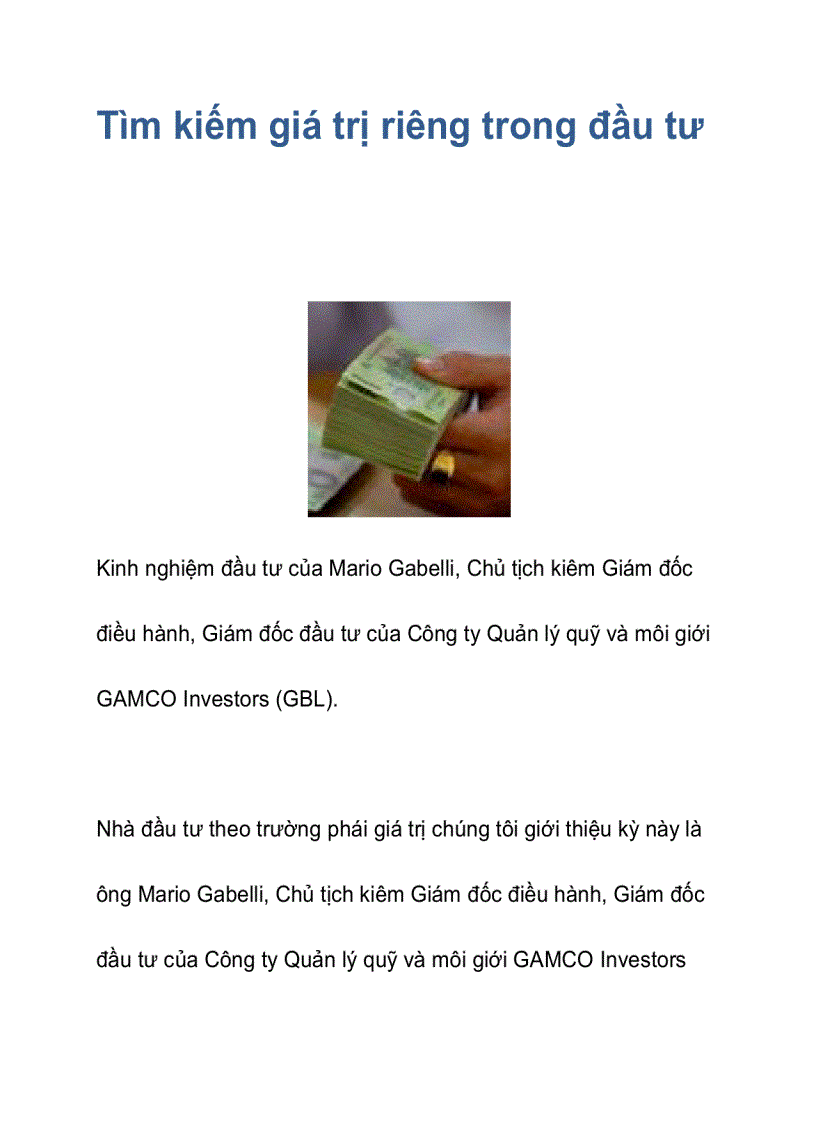 Tìm kiếm giá trị riêng trong đầu tư

Kinh nghiệm đầu tư của Mario Gabelli, Chủ tịch kiêm Giám đốc điều hành, Giám đốc đầu tư của Công ty Quản lý quỹ và môi giới GAMCO Investors (GBL).

Nhà đầu tư theo trường phái giá trị chúng tôi giới thiệu kỳ này là ông Mario Gabelli, Chủ tịch kiêm Giám đốc điều hành, Giám đốc đầu tư của Công ty Quản lý quỹ và môi giới GAMCO Investors